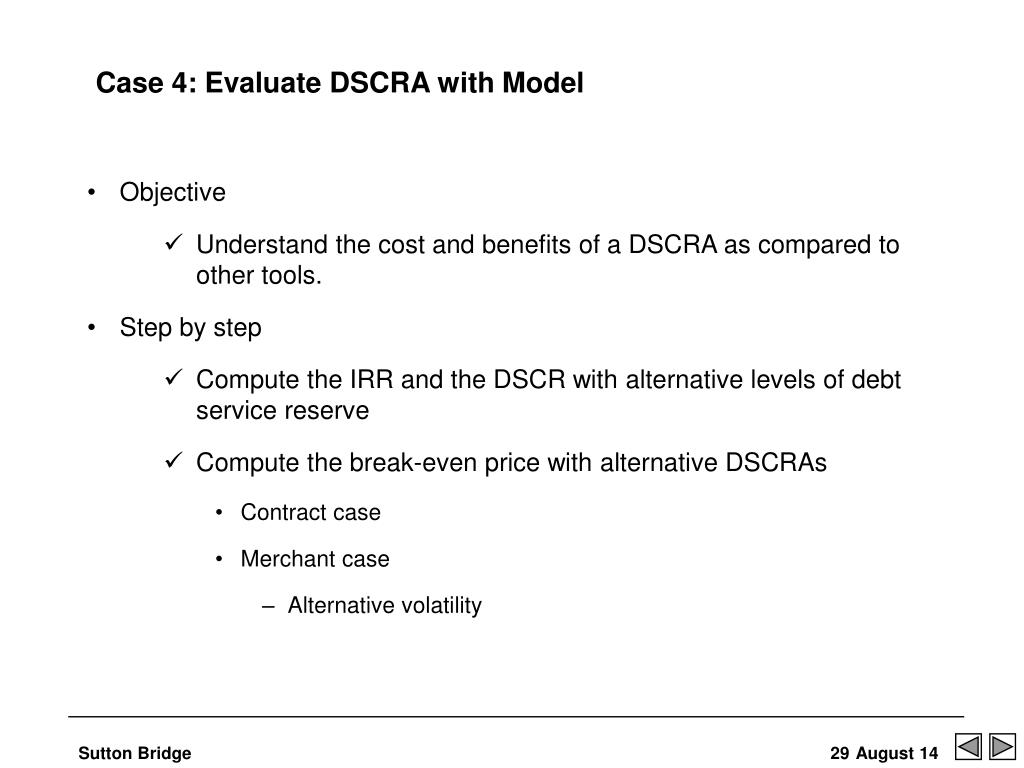 Case 4: Evaluate DSCRA with Model

• Objective

✓ Understand the cost and benefits of a DSCRA as compared to other tools.

• Step by step

✓ Compute the IRR and the DSCR with alternative levels of debt service reserve

✓ Compute the break-even price with alternative DSCRAs

• Contract case

• Merchant case

– Alternative volatility

Sutton Bridge

29 August 14